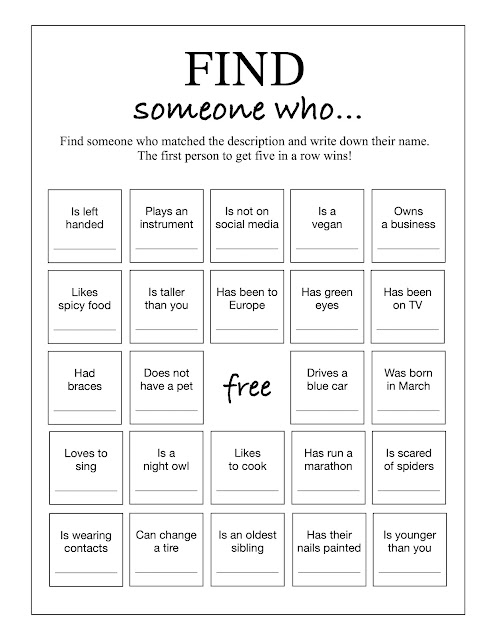 FIND
someone who...

Find someone who matched the description and write down their name. The first person to get five in a row wins!

| | | | | |
|---|---|---|---|---|
| Is left handed | Plays an instrument | Is not on social media | Is a vegan | Owns a business |
| Likes spicy food | Is taller than you | Has been to Europe | Has green eyes | Has been on TV |
| Had braces | Does not have a pet | free | Drives a blue car | Was born in March |
| Loves to sing | Is a night owl | Likes to cook | Has run a marathon | Is scared of spiders |
| Is wearing contacts | Can change a tire | Is an oldest sibling | Has their nails painted | Is younger than you |